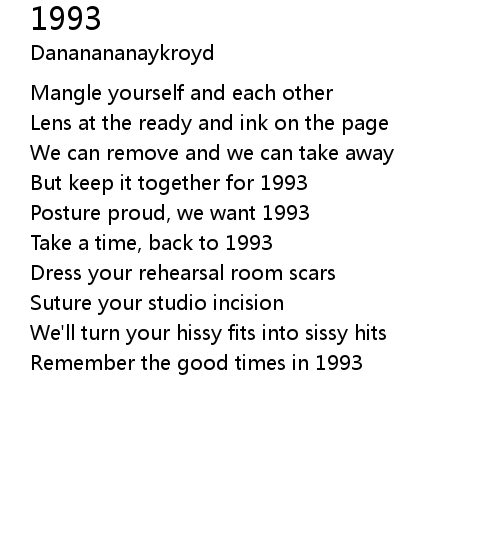 1993

Dananananaykroyd

Mangle yourself and each other
Lens at the ready and ink on the page
We can remove and we can take away
But keep it together for 1993
Posture proud, we want 1993
Take a time, back to 1993
Dress your rehearsal room scars
Suture your studio incision
We'll turn your hissy fits into sissy hits
Remember the good times in 1993